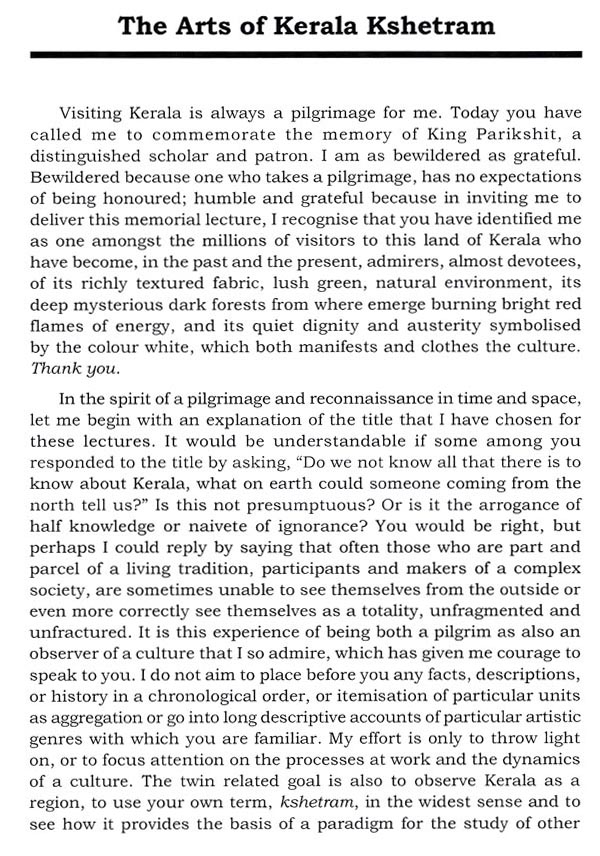 The Arts of Kerala Kshetram

Visiting Kerala is always a pilgrimage for me. Today you have called me to commemorate the memory of King Parikshit, a distinguished scholar and patron. I am as bewildered as grateful. Bewildered because one who takes a pilgrimage, has no expectations of being honoured; humble and grateful because in inviting me to deliver this memorial lecture, I recognise that you have identified me as one amongst the millions of visitors to this land of Kerala who have become, in the past and the present, admirers, almost devotees, of its richly textured fabric, lush green, natural environment, its deep mysterious dark forests from where emerge burning bright red flames of energy, and its quiet dignity and austerity symbolised by the colour white, which both manifests and clothes the culture. Thank you.

In the spirit of a pilgrimage and reconnaissance in time and space, let me begin with an explanation of the title that I have chosen for these lectures. It would be understandable if some among you responded to the title by asking, "Do we not know all that there is to know about Kerala, what on earth could someone coming from the north tell us?" Is this not presumptuous? Or is it the arrogance of half knowledge or naivete of ignorance? You would be right, but perhaps I could reply by saying that often those who are part and parcel of a living tradition, participants and makers of a complex society, are sometimes unable to see themselves from the outside or even more correctly see themselves as a totality, unfragmented and unfractured. It is this experience of being both a pilgrim as also an observer of a culture that I so admire, which has given me courage to speak to you. I do not aim to place before you any facts, descriptions, or history in a chronological order, or itemisation of particular units as aggregation or go into long descriptive accounts of particular artistic genres with which you are familiar. My effort is only to throw light on, or to focus attention on the processes at work and the dynamics of a culture. The twin related goal is also to observe Kerala as a region, to use your own term, kshetram, in the widest sense and to see how it provides the basis of a paradigm for the study of other